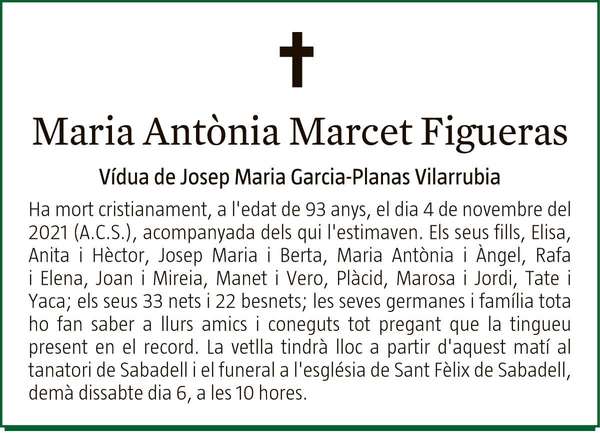 Maria Antònia Marcet Figueras

Vídua de Josep Maria Garcia-Planas Vilarrubia

Ha mort cristianament, a l'edat de 93 anys, el dia 4 de novembre del 2021 (A.C.S.), acompanyada dels qui l'estimaven. Els seus fills, Elisa, Anita i Hèctor, Josep Maria i Berta, Maria Antònia i Àngel, Rafa i Elena, Joan i Mireia, Manet i Vero, Plàcid, Marosa i Jordi, Tate i Yaca; els seus 33 nets i 22 besnets; les seves germanes i família tota ho fan saber a llurs amics i coneguts tot pregant que la tingueu present en el record. La vetlla tindrà lloc a partir d'aquest matí al tanatori de Sabadell i el funeral a l'església de Sant Fèlix de Sabadell, demà dissabte dia 6, a les 10 hores.